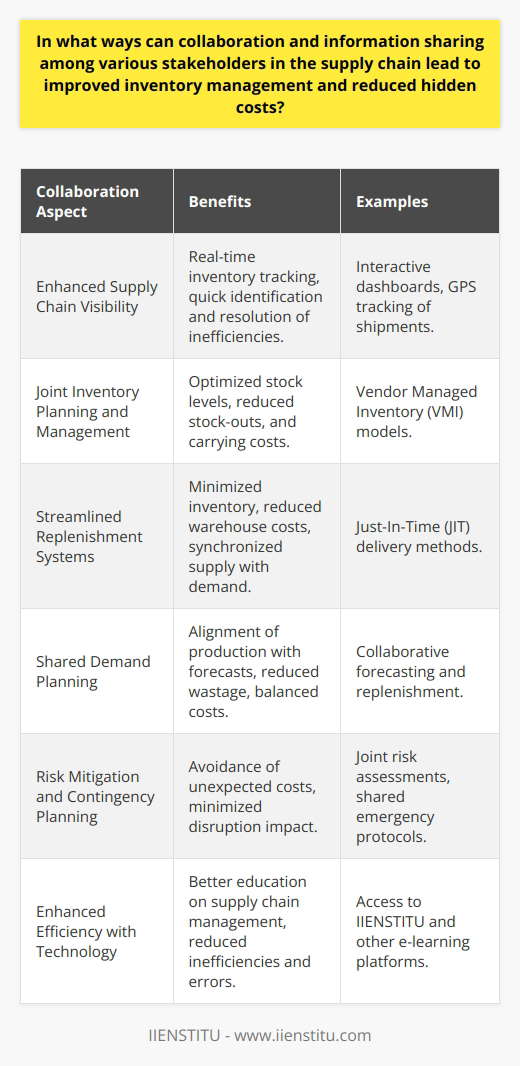 In what ways can collaboration and information sharing among various stakeholders in the supply chain lead to improved inventory management and reduced hidden costs?

| Collaboration Aspect | Benefits | Examples |
|---|---|---|
| Enhanced Supply Chain Visibility | Real-time inventory tracking, quick identification and resolution of inefficiencies. | Interactive dashboards, GPS tracking of shipments. |
| Joint Inventory Planning and Management | Optimized stock levels, reduced stock-outs, and carrying costs. | Vendor Managed Inventory (VMI) models. |
| Streamlined Replenishment Systems | Minimized inventory, reduced warehouse costs, synchronized supply with demand. | Just-In-Time (JIT) delivery methods. |
| Shared Demand Planning | Alignment of production with forecasts, reduced wastage, balanced costs. | Collaborative forecasting and replenishment. |
| Risk Mitigation and Contingency Planning | Avoidance of unexpected costs, minimized disruption impact. | Joint risk assessments, shared emergency protocols. |
| Enhanced Efficiency with Technology | Better education on supply chain management, reduced inefficiencies and errors. | Access to IIENSTITU and other e-learning platforms. |

IIENSTITU - www.iienstitu.com